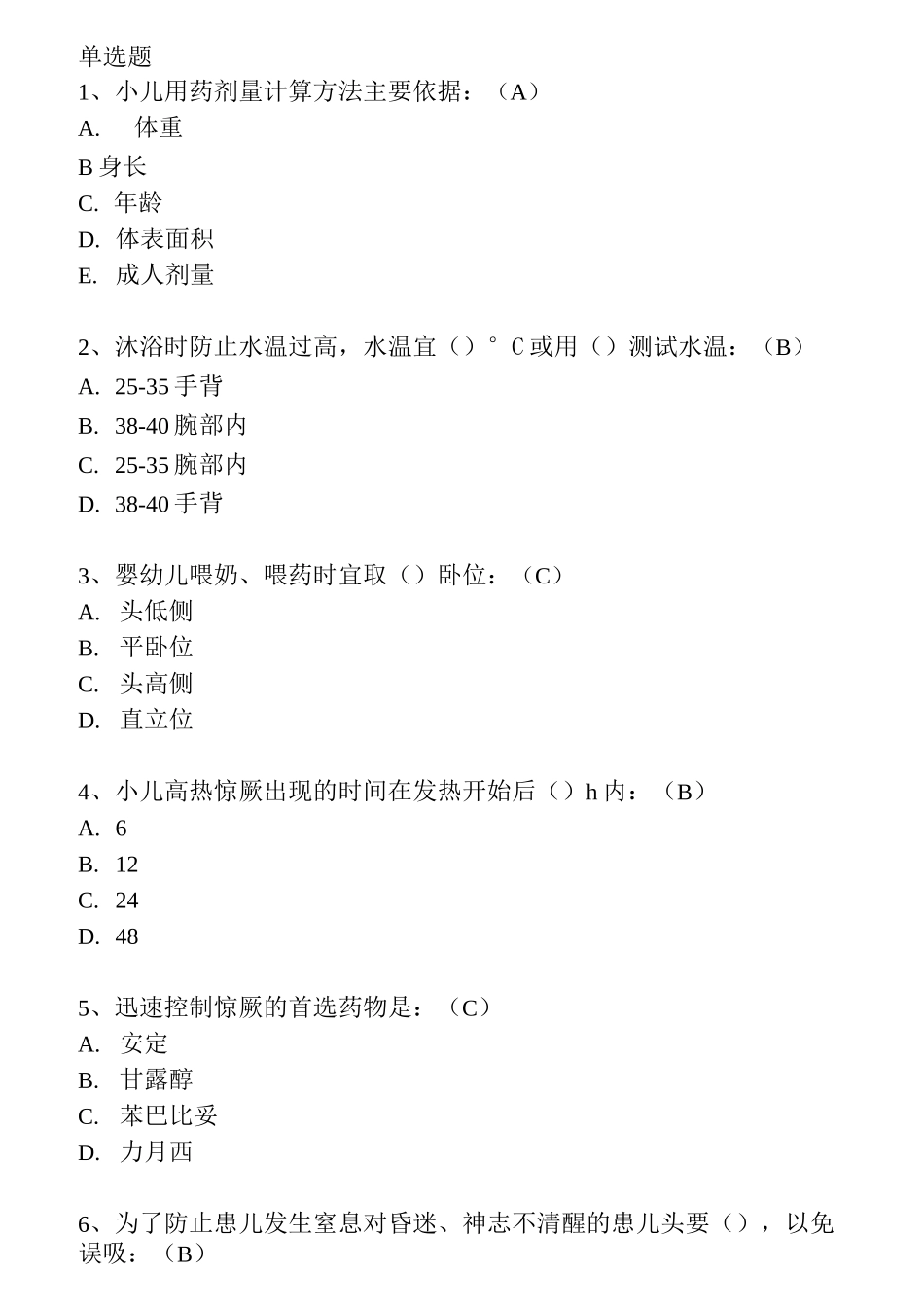 单选题
1、小儿用药剂量计算方法主要依据：（A）
A. 体重
B 身长
C. 年龄
D. 体表面积
E. 成人剂量

2、沐浴时防止水温过高，水温宜（）°C 或用（）测试水温：（B）
A. 25-35 手背
B. 38-40 腕部内
C. 25-35 腕部内
D. 38-40 手背

3、婴幼儿喂奶、喂药时宜取（）卧位：（C）
A. 头低侧
B. 平卧位
C. 头高侧
D. 直立位

4、小儿高热惊厥出现的时间在发热开始后（）h 内：（B）
A. 6
B. 12
C. 24
D. 48

5、迅速控制惊厥的首选药物是：（C）
A. 安定
B. 甘露醇
C. 苯巴比妥
D. 力月西

6、为了防止患儿发生窒息对昏迷、神志不清醒的患儿头要（），以免误吸：（B）